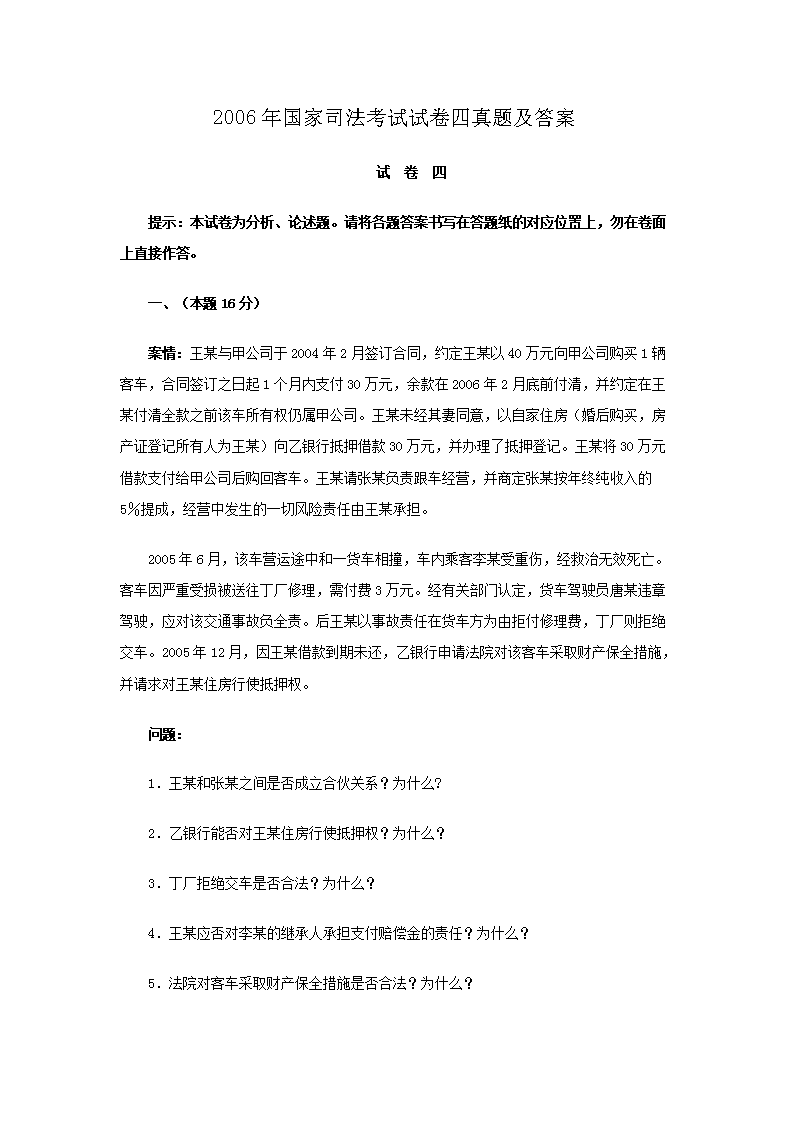 2006年国家司法考试试卷四真题及答案

试 卷 四

提示：本试卷为分析、论述题。请将各题答案书写在答题纸的对应位置上，勿在卷面上直接作答。

一、（本题16分）

案情：王某与甲公司于2004年2月签订合同，约定王某以40万元向甲公司购买1辆客车，合同签订之日起1个月内支付30万元，余款在2006年2月底前付清，并约定在王某付清全款之前该车所有权仍属甲公司。王某未经其妻同意，以自家住房（婚后购买，房产证登记所有人为王某）向乙银行抵押借款30万元，并办理了抵押登记。王某将30万元借款支付给甲公司后购回客车。王某请张某负责跟车经营，并商定张某按年终纯收入的5%提成，经营中发生的一切风险责任由王某承担。

2005年6月，该车营运途中和一货车相撞，车内乘客李某受重伤，经救治无效死亡。客车因严重受损被送往丁厂修理，需付费3万元。经有关部门认定，货车驾驶员唐某违章驾驶，应对该交通事故负全责。后王某以事故责任在货车方为由拒付修理费，丁厂则拒绝交车。2005年12月，因王某借款到期未还，乙银行申请法院对该客车采取财产保全措施，并请求对王某住房行使抵押权。

问题：

1．王某和张某之间是否成立合伙关系？为什么？

2．乙银行能否对王某住房行使抵押权？为什么？

3．丁厂拒绝交车是否合法？为什么？

4．王某应否对李某的继承人承担支付赔偿金的责任？为什么？

5．法院对客车采取财产保全措施是否合法？为什么？